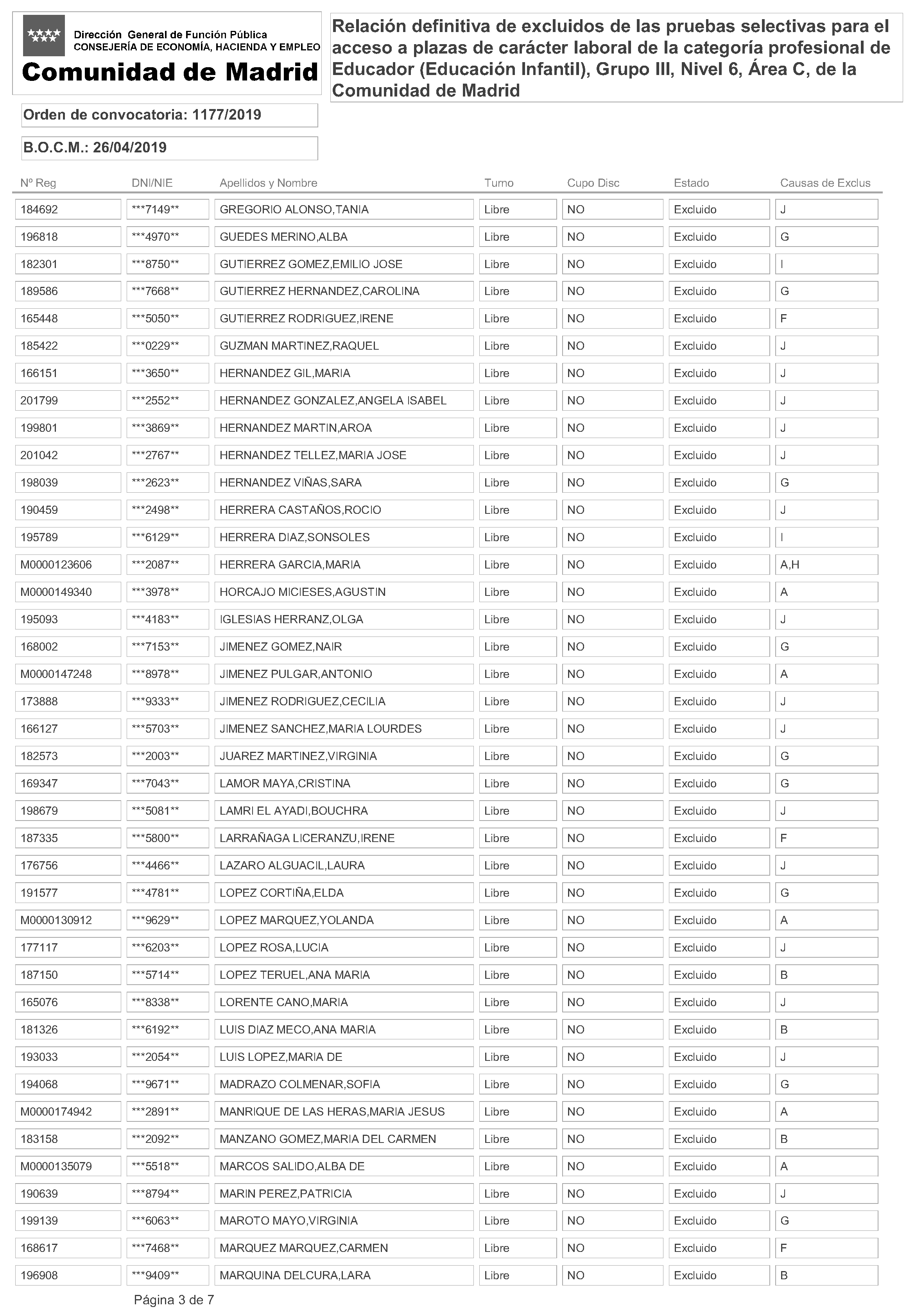 Dirección General de Función Pública
CONSEJERÍA DE ECONOMÍA, HACIENDA Y EMPLEO
Comunidad de Madrid

Relación definitiva de excluidos de las pruebas selectivas para el acceso a plazas de carácter laboral de la categoría profesional de Educador (Educación Infantil), Grupo III, Nivel 6, Área C, de la Comunidad de Madrid

Orden de convocatoria: 1177/2019

B.O.C.M.: 26/04/2019

| Nº Reg | DNI/NIE | Apellidos y Nombre | Turno | Cupo Disc | Estado | Causas de Exclus |
|---|---|---|---|---|---|---|
| 184692 | \*\*\*7149\*\* | GREGORIO ALONSO,TANIA | Libre | NO | Excluido | J |
| 196818 | \*\*\*4970\*\* | GUEDES MERINO,ALBA | Libre | NO | Excluido | G |
| 182301 | \*\*\*8750\*\* | GUTIERREZ GOMEZ,EMILIO JOSE | Libre | NO | Excluido | I |
| 189586 | \*\*\*7668\*\* | GUTIERREZ HERNANDEZ,CAROLINA | Libre | NO | Excluido | G |
| 165448 | \*\*\*5050\*\* | GUTIERREZ RODRIGUEZ,IRENE | Libre | NO | Excluido | F |
| 185422 | \*\*\*0229\*\* | GUZMAN MARTINEZ,RAQUEL | Libre | NO | Excluido | J |
| 166151 | \*\*\*3650\*\* | HERNANDEZ GIL,MARIA | Libre | NO | Excluido | J |
| 201799 | \*\*\*2552\*\* | HERNANDEZ GONZALEZ,ANGELA ISABEL | Libre | NO | Excluido | J |
| 199801 | \*\*\*3869\*\* | HERNANDEZ MARTIN,AROA | Libre | NO | Excluido | J |
| 201042 | \*\*\*2767\*\* | HERNANDEZ TELLEZ,MARIA JOSE | Libre | NO | Excluido | J |
| 198039 | \*\*\*2623\*\* | HERNANDEZ VIÑAS,SARA | Libre | NO | Excluido | G |
| 190459 | \*\*\*2498\*\* | HERRERA CASTAÑOS,ROCIO | Libre | NO | Excluido | J |
| 195789 | \*\*\*6129\*\* | HERRERA DIAZ,SONSOLES | Libre | NO | Excluido | I |
| M0000123606 | \*\*\*2087\*\* | HERRERA GARCIA,MARIA | Libre | NO | Excluido | A,H |
| M0000149340 | \*\*\*3978\*\* | HORCAJO MICIESES,AGUSTIN | Libre | NO | Excluido | A |
| 195093 | \*\*\*4183\*\* | IGLESIAS HERRANZ,OLGA | Libre | NO | Excluido | J |
| 168002 | \*\*\*7153\*\* | JIMENEZ GOMEZ,NAIR | Libre | NO | Excluido | G |
| M0000147248 | \*\*\*8978\*\* | JIMENEZ PULGAR,ANTONIO | Libre | NO | Excluido | A |
| 173888 | \*\*\*9333\*\* | JIMENEZ RODRIGUEZ,CECILIA | Libre | NO | Excluido | J |
| 166127 | \*\*\*5703\*\* | JIMENEZ SANCHEZ,MARIA LOURDES | Libre | NO | Excluido | J |
| 182573 | \*\*\*2003\*\* | JUAREZ MARTINEZ,VIRGINIA | Libre | NO | Excluido | G |
| 169347 | \*\*\*7043\*\* | LAMOR MAYA,CRISTINA | Libre | NO | Excluido | G |
| 198679 | \*\*\*5081\*\* | LAMRI EL AYADI,BOUCHRA | Libre | NO | Excluido | J |
| 187335 | \*\*\*5800\*\* | LARRAÑAGA LICERANZU,IRENE | Libre | NO | Excluido | F |
| 176756 | \*\*\*4466\*\* | LAZARO ALGUACIL,LAURA | Libre | NO | Excluido | J |
| 191577 | \*\*\*4781\*\* | LOPEZ CORTIÑA,ELDA | Libre | NO | Excluido | G |
| M0000130912 | \*\*\*9629\*\* | LOPEZ MARQUEZ,YOLANDA | Libre | NO | Excluido | A |
| 177117 | \*\*\*6203\*\* | LOPEZ ROSA,LUCIA | Libre | NO | Excluido | J |
| 187150 | \*\*\*5714\*\* | LOPEZ TERUEL,ANA MARIA | Libre | NO | Excluido | B |
| 165076 | \*\*\*8338\*\* | LORENTE CANO,MARIA | Libre | NO | Excluido | J |
| 181326 | \*\*\*6192\*\* | LUIS DIAZ MECO,ANA MARIA | Libre | NO | Excluido | B |
| 193033 | \*\*\*2054\*\* | LUIS LOPEZ,MARIA DE | Libre | NO | Excluido | J |
| 194068 | \*\*\*9671\*\* | MADRAZO COLMENAR,SOFIA | Libre | NO | Excluido | G |
| M0000174942 | \*\*\*2891\*\* | MANRIQUE DE LAS HERAS,MARIA JESUS | Libre | NO | Excluido | A |
| 183158 | \*\*\*2092\*\* | MANZANO GOMEZ,MARIA DEL CARMEN | Libre | NO | Excluido | B |
| M0000135079 | \*\*\*5518\*\* | MARCOS SALIDO,ALBA DE | Libre | NO | Excluido | A |
| 190639 | \*\*\*8794\*\* | MARIN PEREZ,PATRICIA | Libre | NO | Excluido | J |
| 199139 | \*\*\*6063\*\* | MAROTO MAYO,VIRGINIA | Libre | NO | Excluido | G |
| 168617 | \*\*\*7468\*\* | MARQUEZ MARQUEZ,CARMEN | Libre | NO | Excluido | F |
| 196908 | \*\*\*9409\*\* | MARQUINA DELCURA,LARA | Libre | NO | Excluido | B |

Página 3 de 7